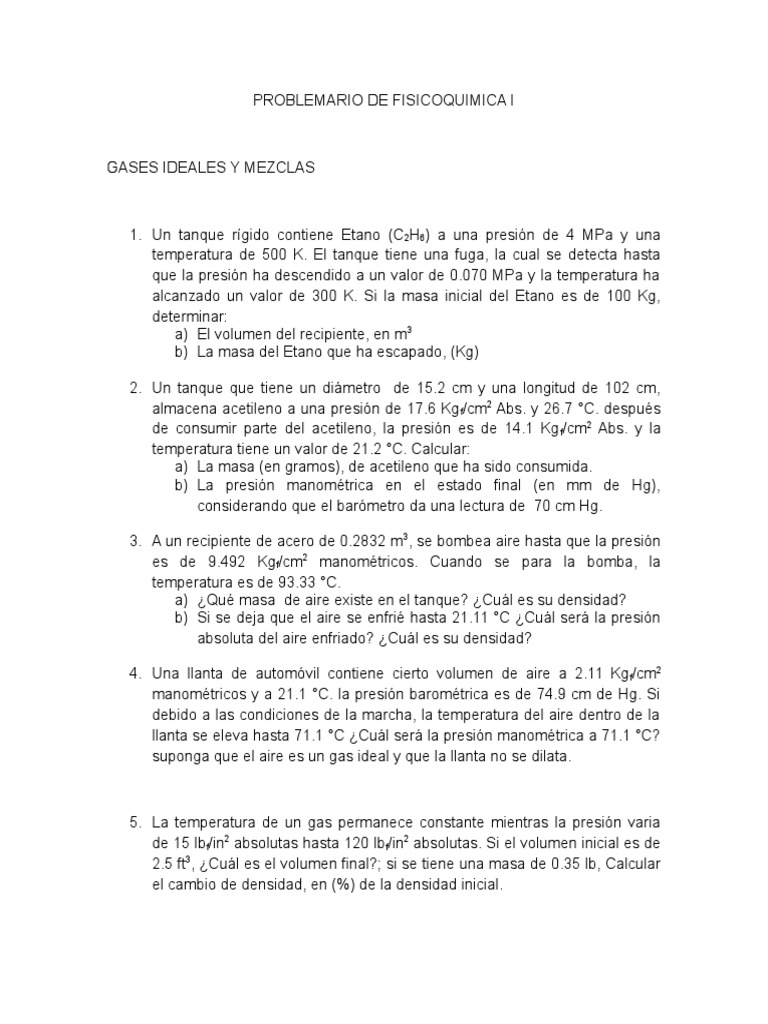 PROBLEMARIO DE FISICOQUIMICA I

GASES IDEALES Y MEZCLAS

1. Un tanque rígido contiene Etano ($C_2H_6$) a una presión de 4 MPa y una temperatura de 500 K. El tanque tiene una fuga, la cual se detecta hasta que la presión ha descendido a un valor de 0.070 MPa y la temperatura ha alcanzado un valor de 300 K. Si la masa inicial del Etano es de 100 Kg, determinar:
a) El volumen del recipiente, en $m^3$
b) La masa del Etano que ha escapado, (Kg)

2. Un tanque que tiene un diámetro de 15.2 cm y una longitud de 102 cm, almacena acetileno a una presión de 17.6 $Kg_f/cm^2$ Abs. y 26.7 °C. después de consumir parte del acetileno, la presión es de 14.1 $Kg_f/cm^2$ Abs. y la temperatura tiene un valor de 21.2 °C. Calcular:
a) La masa (en gramos), de acetileno que ha sido consumida.
b) La presión manométrica en el estado final (en mm de Hg), considerando que el barómetro da una lectura de 70 cm Hg.

3. A un recipiente de acero de 0.2832 $m^3$, se bombea aire hasta que la presión es de 9.492 $Kg_f/cm^2$ manométricos. Cuando se para la bomba, la temperatura es de 93.33 °C.
a) ¿Qué masa de aire existe en el tanque? ¿Cuál es su densidad?
b) Si se deja que el aire se enfrié hasta 21.11 °C ¿Cuál será la presión absoluta del aire enfriado? ¿Cuál es su densidad?

4. Una llanta de automóvil contiene cierto volumen de aire a 2.11 $Kg_f/cm^2$ manométricos y a 21.1 °C. la presión barométrica es de 74.9 cm de Hg. Si debido a las condiciones de la marcha, la temperatura del aire dentro de la llanta se eleva hasta 71.1 °C ¿Cuál será la presión manométrica a 71.1 °C? suponga que el aire es un gas ideal y que la llanta no se dilata.

5. La temperatura de un gas permanece constante mientras la presión varia de 15 $lb_f/in^2$ absolutas hasta 120 $lb_f/in^2$ absolutas. Si el volumen inicial es de 2.5 $ft^3$, ¿Cuál es el volumen final?; si se tiene una masa de 0.35 lb, Calcular el cambio de densidad, en (%) de la densidad inicial.